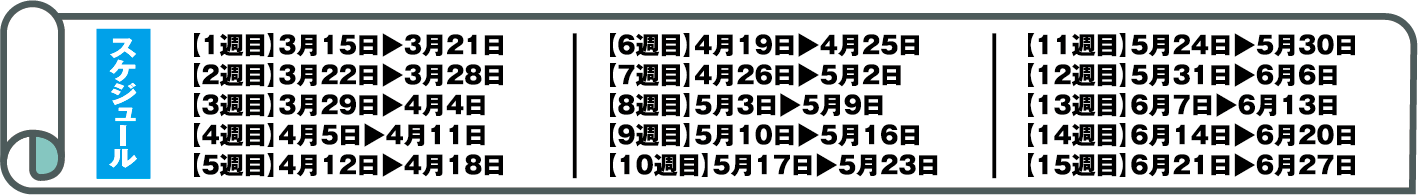 スケジュール

【1週目】3月15日▶3月21日
【2週目】3月22日▶3月28日
【3週目】3月29日▶4月4日
【4週目】4月5日▶4月11日
【5週目】4月12日▶4月18日

【6週目】4月19日▶4月25日
【7週目】4月26日▶5月2日
【8週目】5月3日▶5月9日
【9週目】5月10日▶5月16日
【10週目】5月17日▶5月23日

【11週目】5月24日▶5月30日
【12週目】5月31日▶6月6日
【13週目】6月7日▶6月13日
【14週目】6月14日▶6月20日
【15週目】6月21日▶6月27日